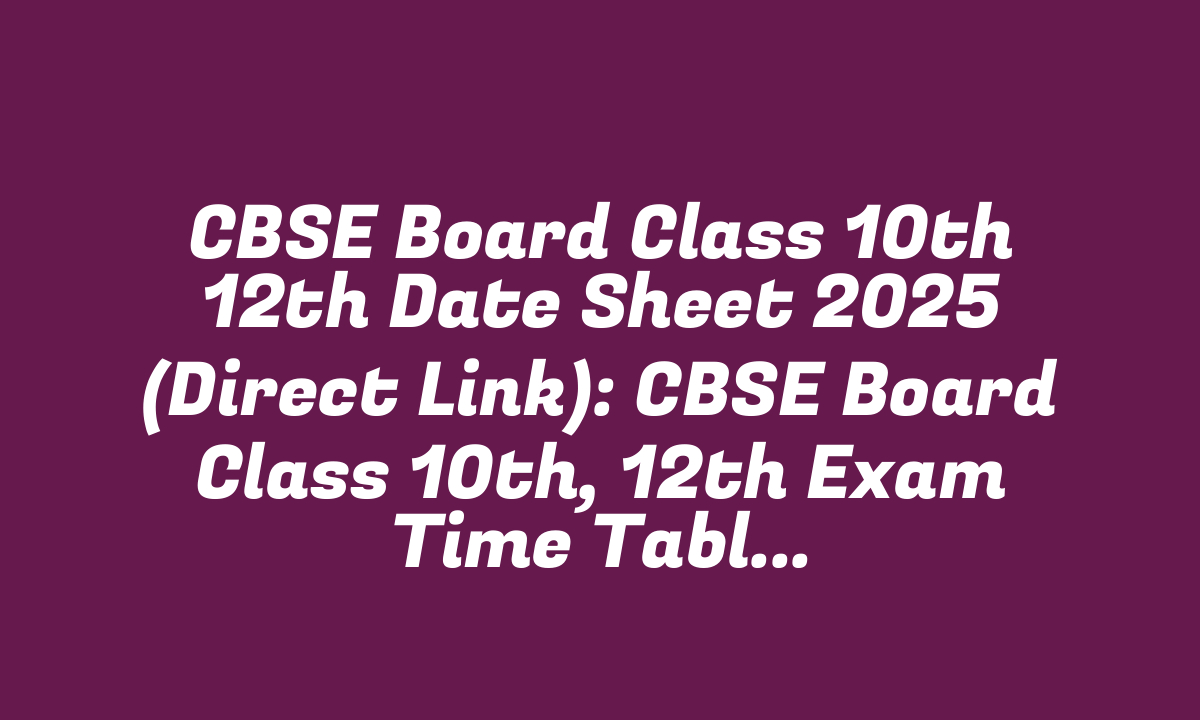 CBSE Board Class 10th 12th Date Sheet 2025 (Direct Link): CBSE Board Class 10th, 12th Exam Time Tabl...